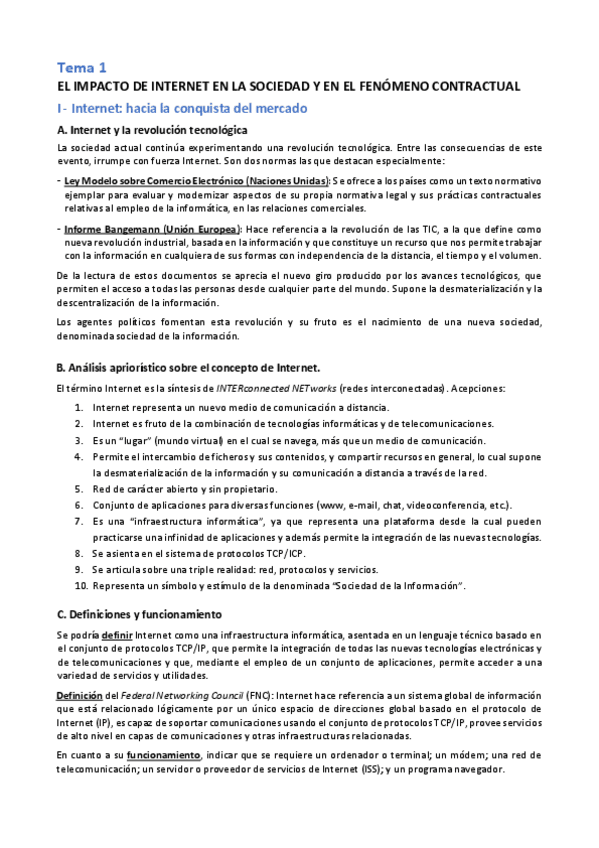 Tema 1

EL IMPACTO DE INTERNET EN LA SOCIEDAD Y EN EL FENÓMENO CONTRACTUAL

I- Internet: hacia la conquista del mercado

A. Internet y la revolución tecnológica

La sociedad actual continúa experimentando una revolución tecnológica. Entre las consecuencias de este evento, irrumpe con fuerza Internet. Son dos normas las que destacan especialmente:

- Ley Modelo sobre Comercio Electrónico (Naciones Unidas): Se ofrece a los países como un texto normativo ejemplar para evaluar y modernizar aspectos de su propia normativa legal y sus prácticas contractuales relativas al empleo de la informática, en las relaciones comerciales.

- Informe Bangemann (Unión Europea): Hace referencia a la revolución de las TIC, a la que define como nueva revolución industrial, basada en la información y que constituye un recurso que nos permite trabajar con la información en cualquiera de sus formas con independencia de la distancia, el tiempo y el volumen.

De la lectura de estos documentos se aprecia el nuevo giro producido por los avances tecnológicos, que permiten el acceso a todas las personas desde cualquier parte del mundo. Supone la desmaterialización y la descentralización de la información.

Los agentes políticos fomentan esta revolución y su fruto es el nacimiento de una nueva sociedad, denominada sociedad de la información.

B. Análisis apriorístico sobre el concepto de Internet.

El término Internet es la síntesis de INTERconnected NETworks (redes interconectadas). Acepciones:

1. Internet representa un nuevo medio de comunicación a distancia.
2. Internet es fruto de la combinación de tecnologías informáticas y de telecomunicaciones.
3. Es un "lugar" (mundo virtual) en el cual se navega, más que un medio de comunicación.
4. Permite el intercambio de ficheros y sus contenidos, y compartir recursos en general, lo cual supone la desmaterialización de la información y su comunicación a distancia a través de la red.
5. Red de carácter abierto y sin propietario.
6. Conjunto de aplicaciones para diversas funciones (www, e-mail, chat, videoconferencia, etc.).
7. Es una "infraestructura informática", ya que representa una plataforma desde la cual pueden practicarse una infinidad de aplicaciones y además permite la integración de las nuevas tecnologías.
8. Se asienta en el sistema de protocolos TCP/ICP.
9. Se articula sobre una triple realidad: red, protocolos y servicios.
10. Representa un símbolo y estímulo de la denominada "Sociedad de la Información".

C. Definiciones y funcionamiento

Se podría definir Internet como una infraestructura informática, asentada en un lenguaje técnico basado en el conjunto de protocolos TCP/IP, que permite la integración de todas las nuevas tecnologías electrónicas y de telecomunicaciones y que, mediante el empleo de un conjunto de aplicaciones, permite acceder a una variedad de servicios y utilidades.

Definición del Federal Networking Council (FNC): Internet hace referencia a un sistema global de información que está relacionado lógicamente por un único espacio de direcciones global basado en el protocolo de Internet (IP), es capaz de soportar comunicaciones usando el conjunto de protocolos TCP/IP, provee servicios de alto nivel en capas de comunicaciones y otras infraestructuras relacionadas.

En cuanto a su funcionamiento, indicar que se requiere un ordenador o terminal; un módem; una red de telecomunicación; un servidor o proveedor de servicios de Internet (ISS); y un programa navegador.